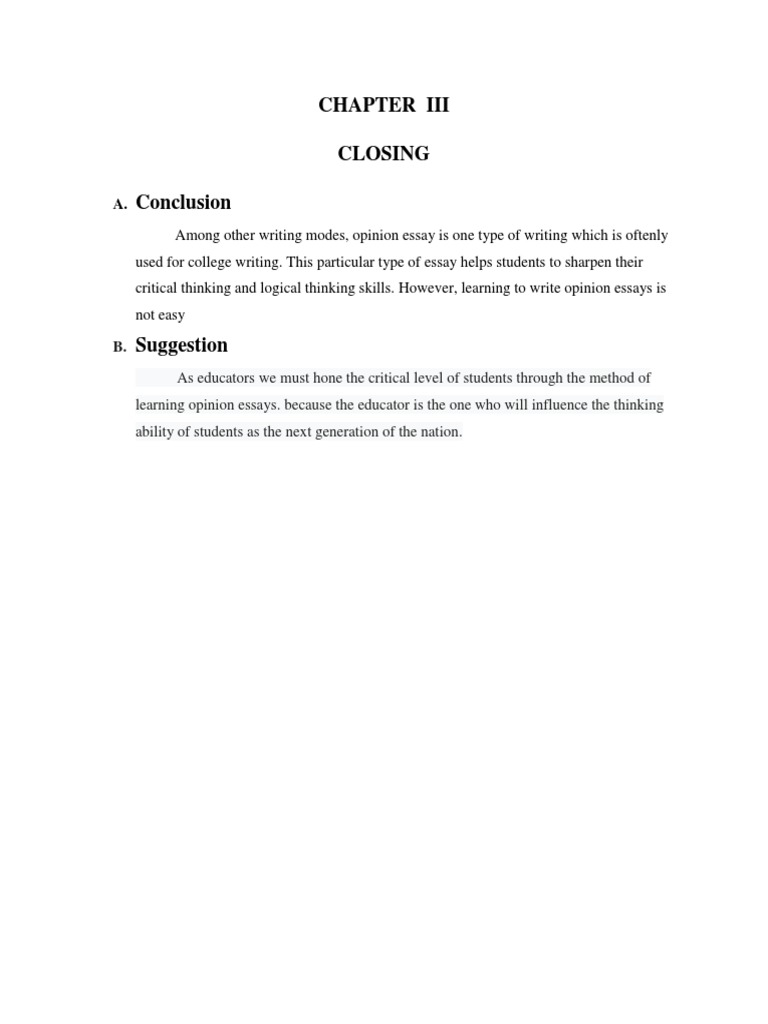 CHAPTER III

CLOSING

A. Conclusion

Among other writing modes, opinion essay is one type of writing which is oftenly used for college writing. This particular type of essay helps students to sharpen their critical thinking and logical thinking skills. However, learning to write opinion essays is not easy

B. Suggestion

As educators we must hone the critical level of students through the method of learning opinion essays. because the educator is the one who will influence the thinking ability of students as the next generation of the nation.